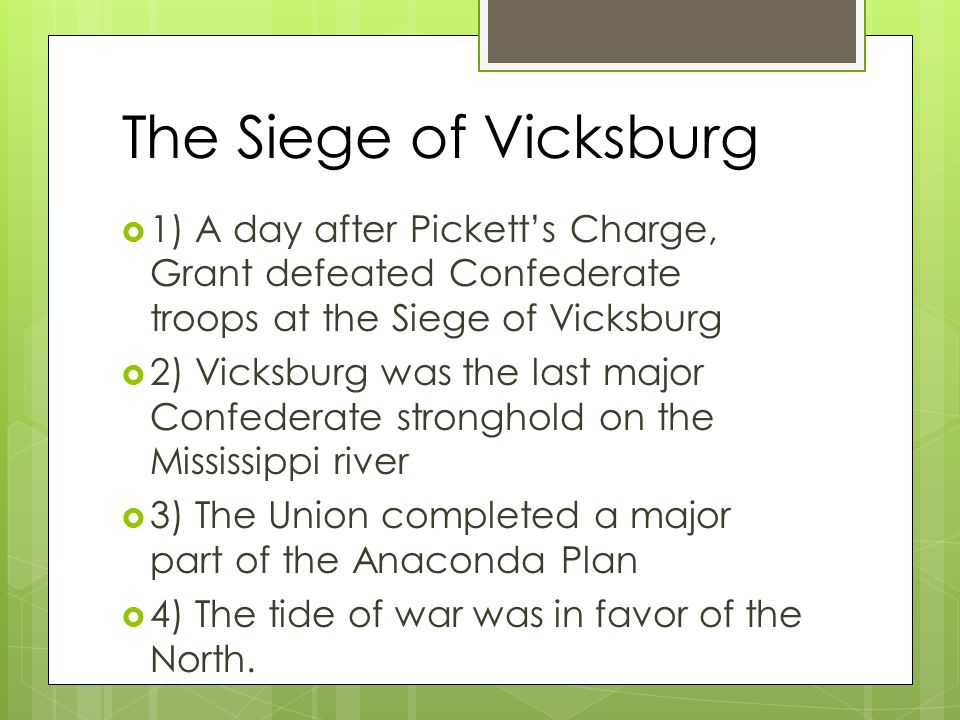 The Siege of Vicksburg

1) A day after Pickett's Charge, Grant defeated Confederate troops at the Siege of Vicksburg

2) Vicksburg was the last major Confederate stronghold on the Mississippi river

3) The Union completed a major part of the Anaconda Plan

4) The tide of war was in favor of the North.